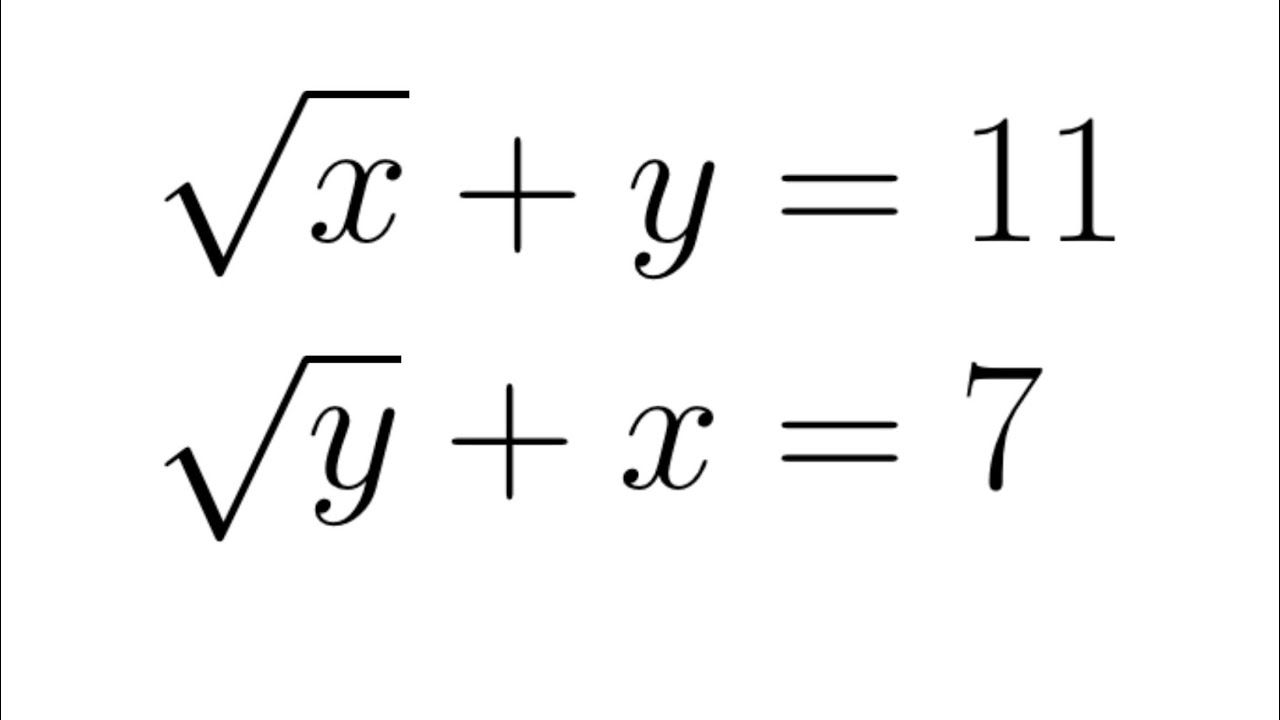 $\sqrt{x} + y = 11$

$\sqrt{y} + x = 7$